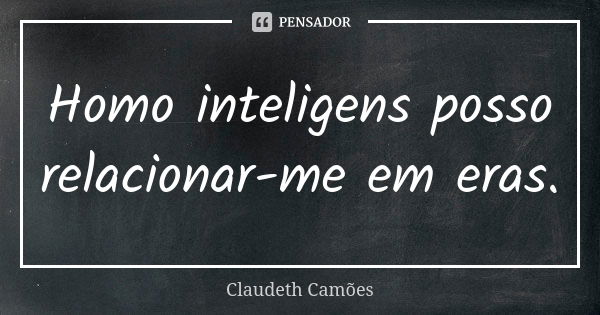 PENSADOR

Homo inteligens posso relacionar-me em eras.

Claudeth Camões